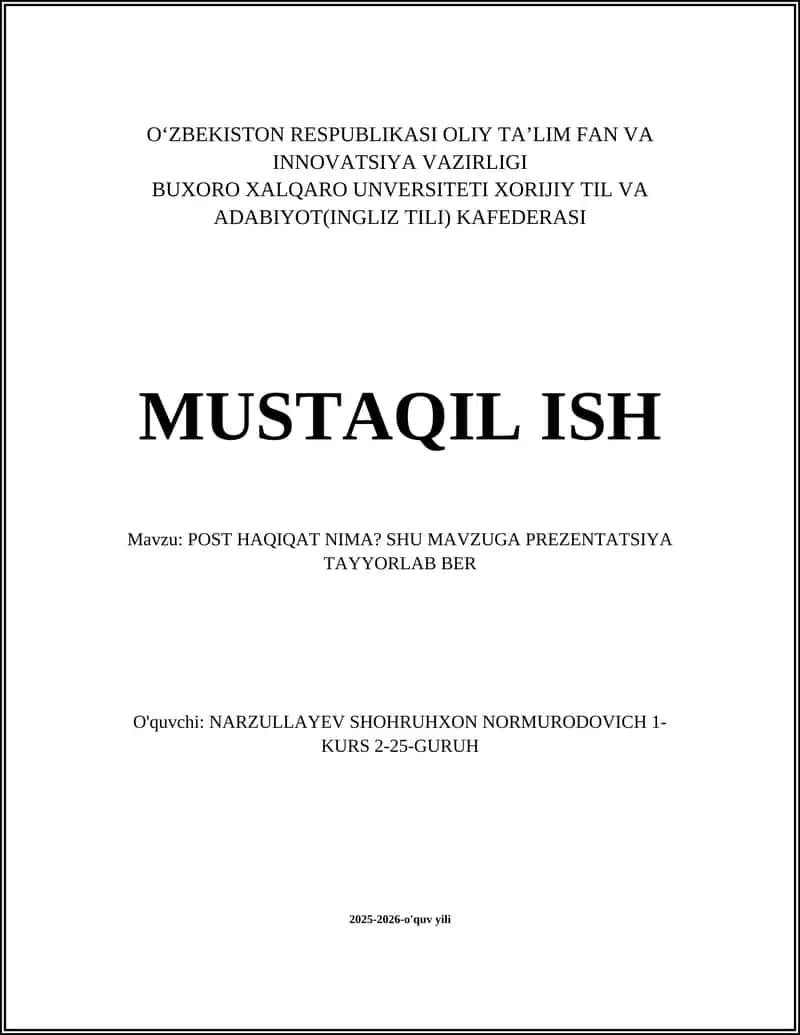 O‘ZBEKISTON RESPUBLIKASI OLIY TA’LIM FAN VA INNOVATSIYA VAZIRLIGI
BUXORO XALQARO UNVERSITETI XORIJIY TIL VA ADABIYOT(INGLIZ TILI) KAFEDERASI

MUSTAQIL ISH

Mavzu: POST HAQIQAT NIMA? SHU MAVZUGA PREZENTATSIYA TAYYORLAB BER

O'quvchi: NARZULLAYEV SHOHRUHXON NORMURODOVICH 1-KURS 2-25-GURUH

2025-2026-o'quv yili